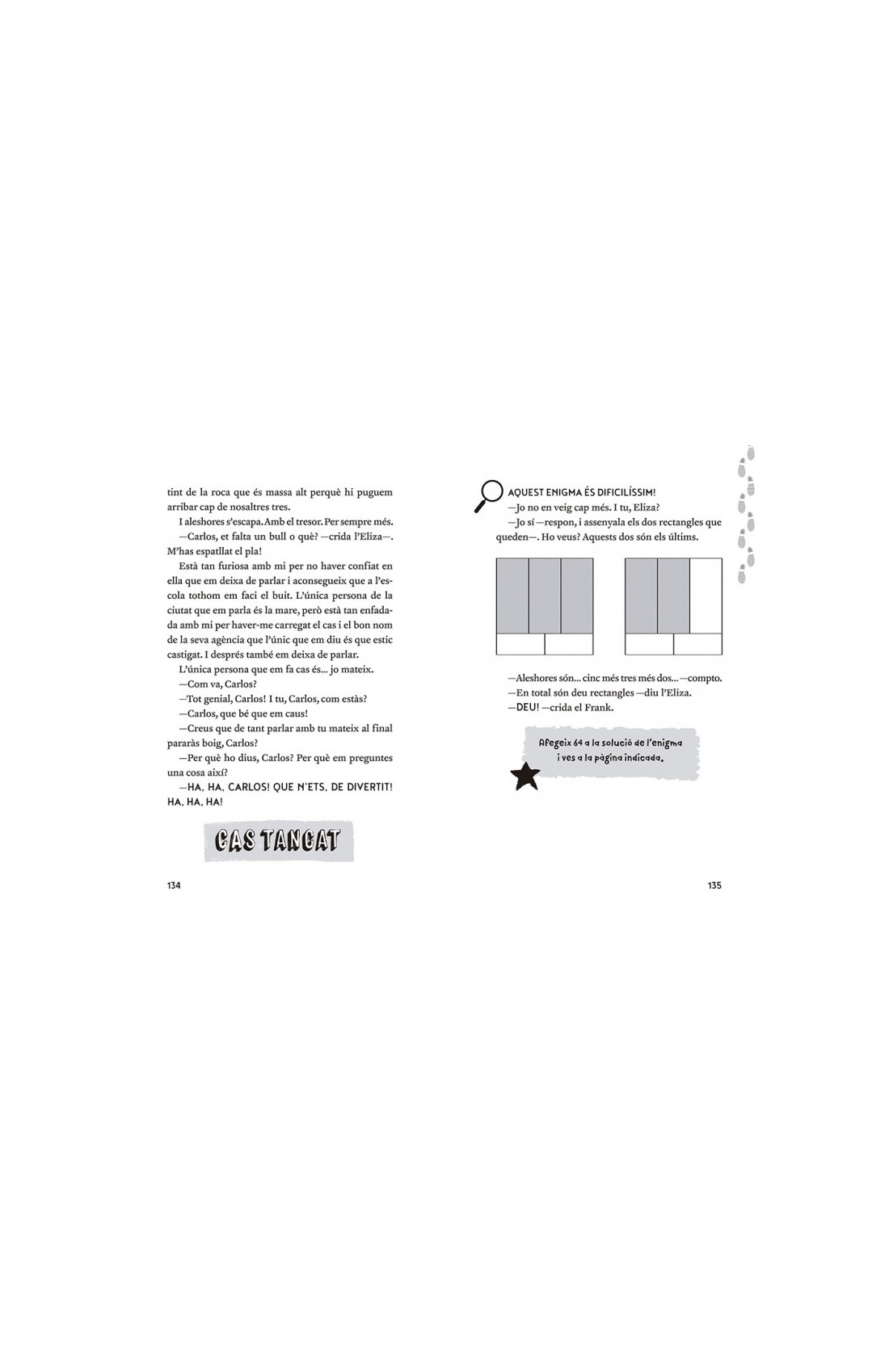 tint de la roca que és massa alt perquè hi puguem arribar cap de nosaltres tres.

I aleshores s'escapa. Amb el tresor. Per sempre més.

—Carlos, et falta un bull o què? —crida l'Eliza—. M'has espatllat el pla!

Està tan furiosa amb mi per no haver confiat en ella que em deixa de parlar i aconsegueix que a l'escola tothom em faci el buit. L'única persona de la ciutat que em parla és la mare, però està tan enfadada amb mi per haver-me carregat el cas i el bon nom de la seva agència que l'únic que em diu és que estic castigat. I després també em deixa de parlar.

L'única persona que em fa cas és... jo mateix.

—Com va, Carlos?

—Tot genial, Carlos! I tu, Carlos, com estàs?

—Carlos, que bé que em caus!

—Creus que de tant parlar amb tu mateix al final pararàs boig, Carlos?

—Per què ho dius, Carlos? Per què em preguntes una cosa així?

—HA, HA, CARLOS! QUE N'ETS, DE DIVERTIT! HA, HA, HA!

CAS TANCAT

134

AQUEST ENIGMA ÉS DIFICILÍSSIM!

—Jo no en veig cap més. I tu, Eliza?

—Jo sí —respon, i assenyala els dos rectangles que queden—. Ho veus? Aquests dos són els últims.

—Aleshores són... cinc més tres més dos... —compto.

—En total són deu rectangles —diu l'Eliza.

—DEU! —crida el Frank.

Afegeix 64 a la solució de l'enigma i ves a la pàgina indicada.

135